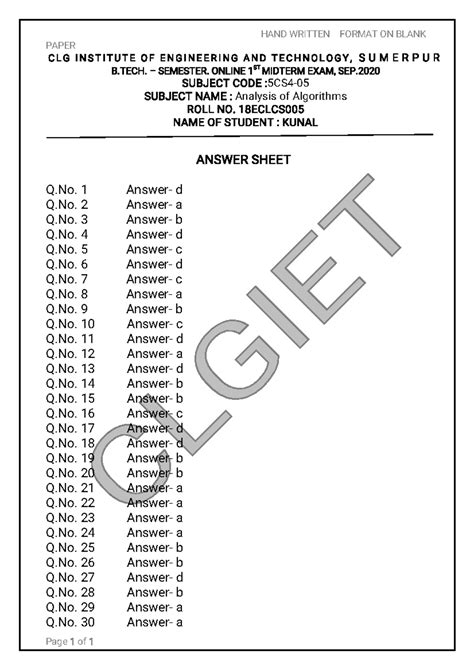 HAND WRITTEN FORMAT ON BLANK PAPER

CLG INSTITUTE OF ENGINEERING AND TECHNOLOGY, SUMERPUR
B.TECH. – SEMESTER. ONLINE 1$^{ST}$ MIDTERM EXAM, SEP.2020
SUBJECT CODE :5CS4-05
SUBJECT NAME : Analysis of Algorithms
ROLL NO. 18ECLCS005
NAME OF STUDENT : KUNAL

ANSWER SHEET

Q.No. 1 Answer- d
Q.No. 2 Answer- a
Q.No. 3 Answer- b
Q.No. 4 Answer- d
Q.No. 5 Answer- c
Q.No. 6 Answer- d
Q.No. 7 Answer- c
Q.No. 8 Answer- a
Q.No. 9 Answer- b
Q.No. 10 Answer- c
Q.No. 11 Answer- d
Q.No. 12 Answer- a
Q.No. 13 Answer- d
Q.No. 14 Answer- b
Q.No. 15 Answer- b
Q.No. 16 Answer- c
Q.No. 17 Answer- d
Q.No. 18 Answer- d
Q.No. 19 Answer- b
Q.No. 20 Answer- b
Q.No. 21 Answer- a
Q.No. 22 Answer- a
Q.No. 23 Answer- a
Q.No. 24 Answer- a
Q.No. 25 Answer- b
Q.No. 26 Answer- b
Q.No. 27 Answer- d
Q.No. 28 Answer- b
Q.No. 29 Answer- a
Q.No. 30 Answer- a

CLGIET

Page 1 of 1